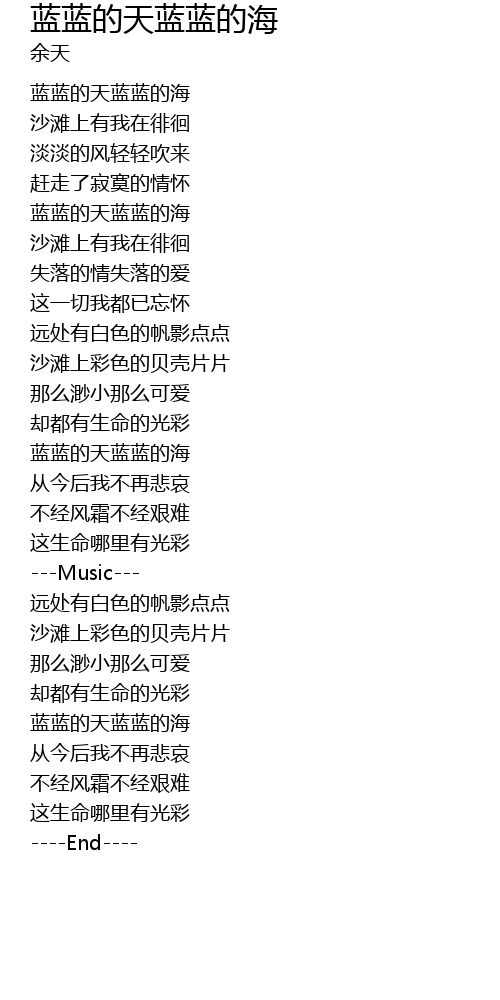 蓝蓝的天蓝蓝的海

余天

蓝蓝的天蓝蓝的海
沙滩上有我在徘徊
淡淡的风轻轻吹来
赶走了寂寞的情怀
蓝蓝的天蓝蓝的海
沙滩上有我在徘徊
失落的情失落的爱
这一切我都已忘怀
远处有白色的帆影点点
沙滩上彩色的贝壳片片
那么渺小那么可爱
却都有生命的光彩
蓝蓝的天蓝蓝的海
从今后我不再悲哀
不经风霜不经艰难
这生命哪里有光彩
---Music---
远处有白色的帆影点点
沙滩上彩色的贝壳片片
那么渺小那么可爱
却都有生命的光彩
蓝蓝的天蓝蓝的海
从今后我不再悲哀
不经风霜不经艰难
这生命哪里有光彩
----End----